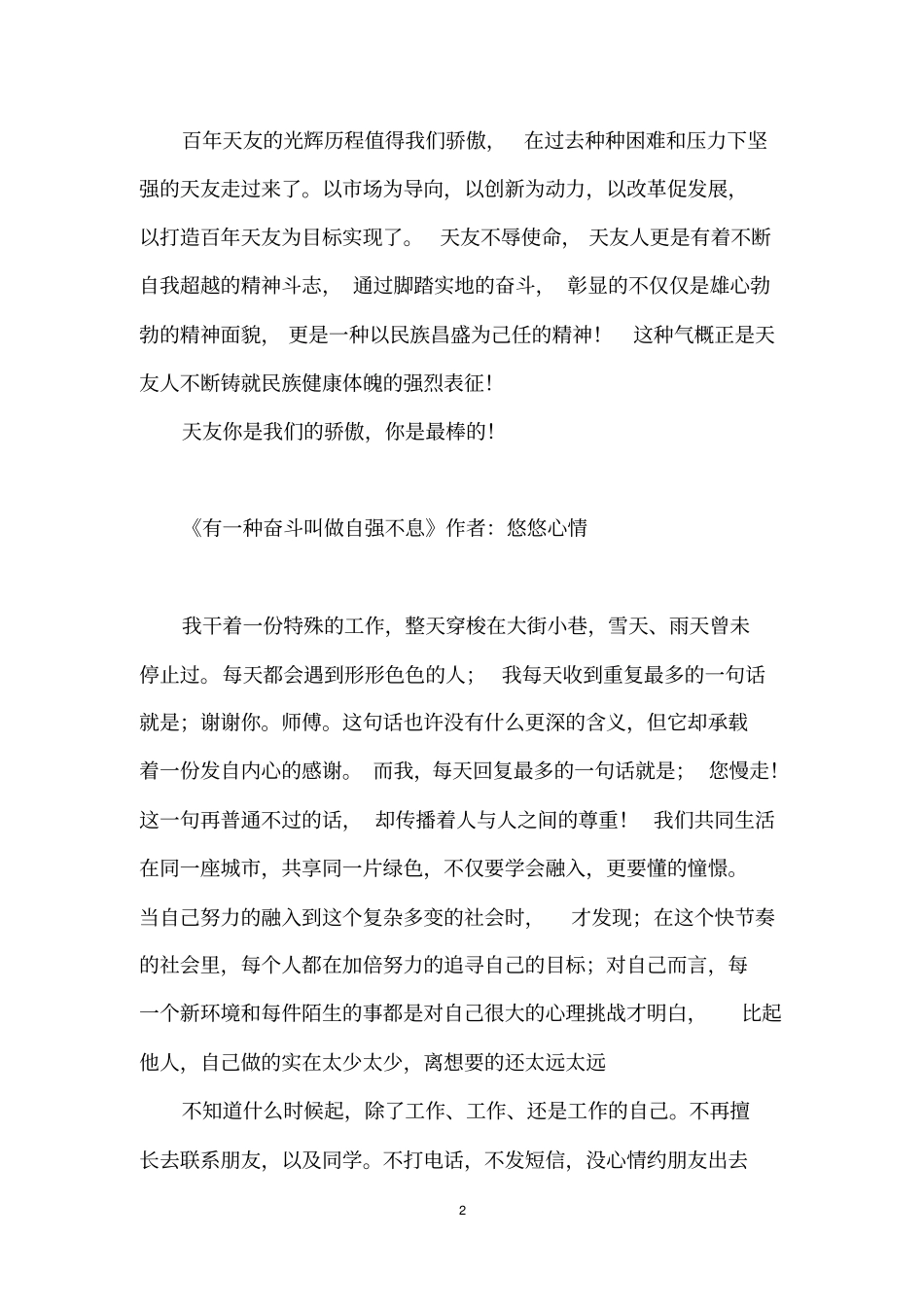 百年天友的光辉历程值得我们骄傲，在过去种种困难和压力下坚强的天友走过来了。以市场为导向，以创新为动力，以改革促发展，以打造百年天友为目标实现了。天友不辱使命，天友人更是有着不断自我超越的精神斗志，通过脚踏实地的奋斗，彰显的不仅仅是雄心勃勃的精神面貌，更是一种以民族昌盛为己任的精神！这种气概正是天友人不断铸就民族健康体魄的强烈表征！

天友你是我们的骄傲，你是最棒的！

《有一种奋斗叫做自强不息》作者：悠悠心情

我干着一份特殊的工作，整天穿梭在大街小巷，雪天、雨天曾未停止过。每天都会遇到形形色色的人；我每天收到重复最多的一句话就是；谢谢你。师傅。这句话也许没有什么更深的含义，但它却承载着一份发自内心的感谢。而我，每天回复最多的一句话就是；您慢走！这一句再普通不过的话，却传播着人与人之间的尊重！我们共同生活在同一座城市，共享同一片绿色，不仅要学会融入，更要懂的憧憬。当自己努力的融入到这个复杂多变的社会时，才发现；在这个快节奏的社会里，每个人都在加倍努力的追寻自己的目标；对自己而言，每一个新环境和每件陌生的事都是对自己很大的心理挑战才明白，比起他人，自己做的实在太少太少，离想要的还太远太远

不知道什么时候起，除了工作、工作、还是工作的自己。不再擅长去联系朋友，以及同学。不打电话，不发短信，没心情约朋友出去

2